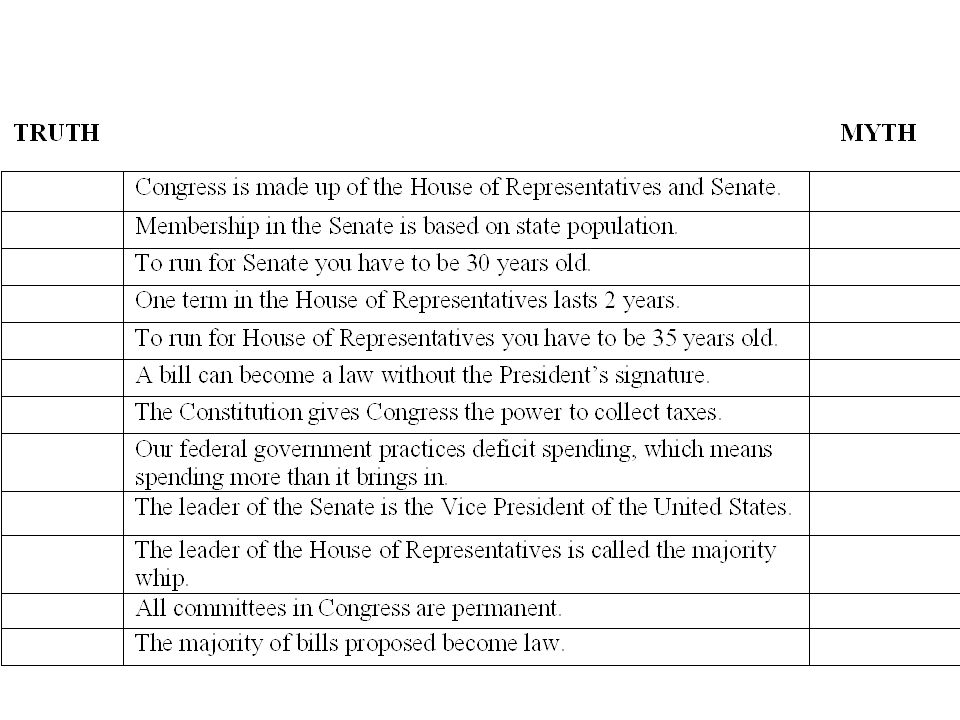 | TRUTH | | MYTH |
|---|---|---|
| | Congress is made up of the House of Representatives and Senate. | |
| | Membership in the Senate is based on state population. | |
| | To run for Senate you have to be 30 years old. | |
| | One term in the House of Representatives lasts 2 years. | |
| | To run for House of Representatives you have to be 35 years old. | |
| | A bill can become a law without the President's signature. | |
| | The Constitution gives Congress the power to collect taxes. | |
| | Our federal government practices deficit spending, which means spending more than it brings in. | |
| | The leader of the Senate is the Vice President of the United States. | |
| | The leader of the House of Representatives is called the majority whip. | |
| | All committees in Congress are permanent. | |
| | The majority of bills proposed become law. | |